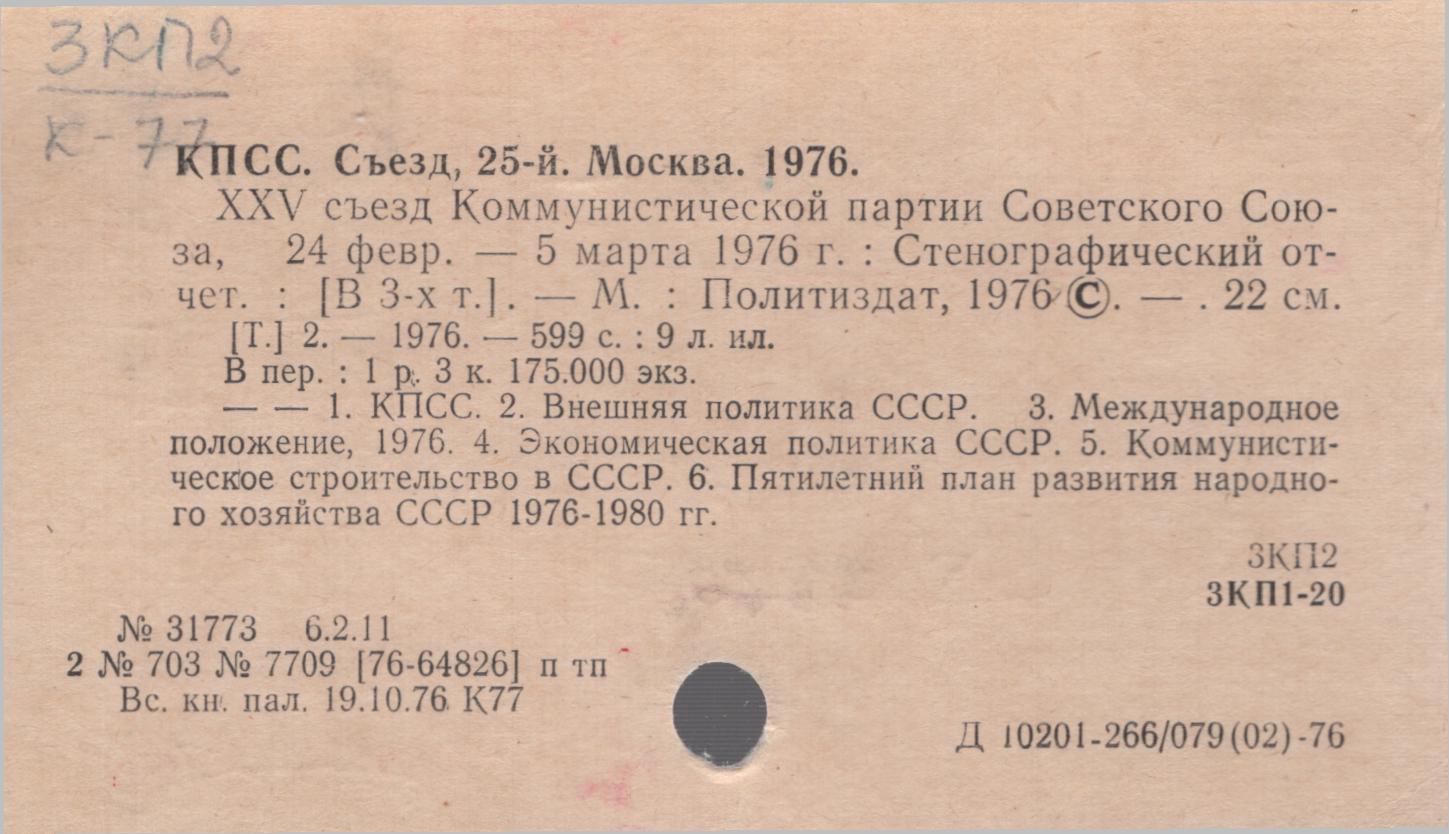 3КП2
К-77

КПСС. Съезд, 25-й. Москва. 1976.

XXV съезд Коммунистической партии Советского Союза, 24 февр. — 5 марта 1976 г. : Стенографический отчет. : [В 3-х т.]. — М. : Политиздат, 1976 ©. — . 22 см.

[Т.] 2. — 1976. — 599 с. : 9 л. ил.

В пер. : 1 р. 3 к. 175.000 экз.

— — 1. КПСС. 2. Внешняя политика СССР. 3. Международное положение, 1976. 4. Экономическая политика СССР. 5. Коммунистическое строительство в СССР. 6. Пятилетний план развития народного хозяйства СССР 1976-1980 гг.

3КП2
3КП1-20

№ 31773 6.2.11
2 № 703 № 7709 [76-64826] п тп
Вс. кн. пал. 19.10.76 К77

Д 10201-266/079(02)-76